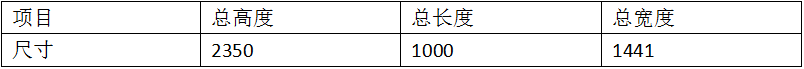 | 项目 | 总高度 | 总长度 | 总宽度 |
|---|---|---|---|
| 尺寸 | 2350 | 1000 | 1441 |